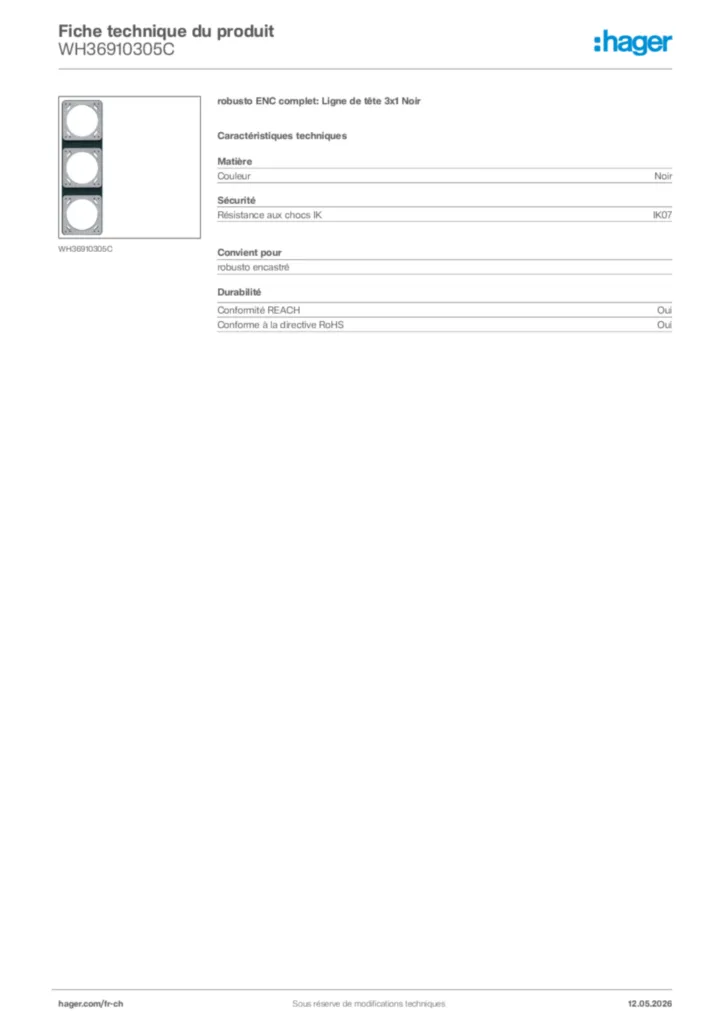 Fiche technique du produit
WH36910305C

:hager

WH36910305C

robusto ENC complet: Ligne de tête 3x1 Noir

Caractéristiques techniques

Matière

| Couleur | Noir |
|---|---|

Sécurité

| Résistance aux chocs IK | IK07 |
|---|---|

Convient pour

robusto encastré

Durabilité

| Conformité REACH | Oui |
|---|---|
| Conforme à la directive RoHS | Oui |

hager.com/fr-ch

Sous réserve de modifications techniques

12.05.2026